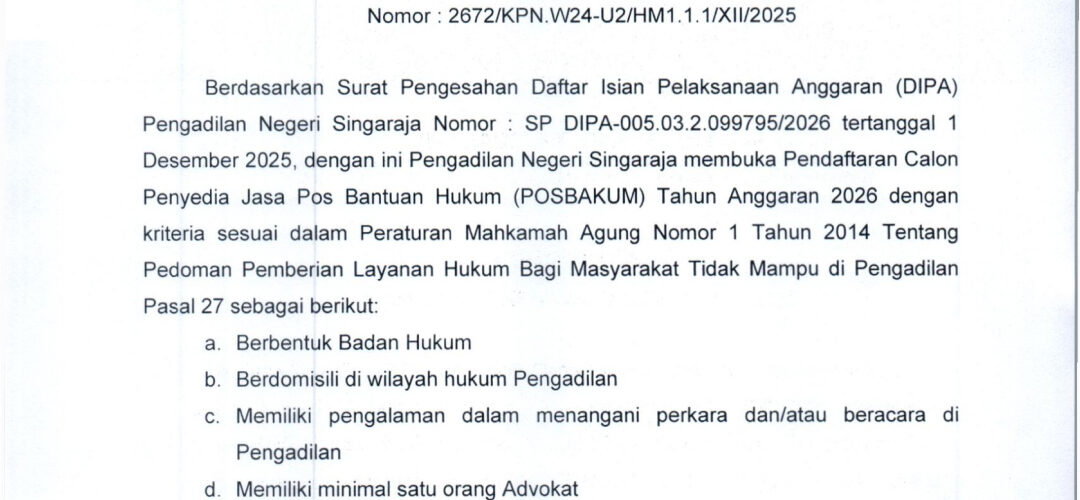 Nomor : 2672/KPN.W24-U2/HM1.1.1/XII/2025

Berdasarkan Surat Pengesahan Daftar Isian Pelaksanaan Anggaran (DIPA) Pengadilan Negeri Singaraja Nomor : SP DIPA-005.03.2.099795/2026 tertanggal 1 Desember 2025, dengan ini Pengadilan Negeri Singaraja membuka Pendaftaran Calon Penyedia Jasa Pos Bantuan Hukum (POSBAKUM) Tahun Anggaran 2026 dengan kriteria sesuai dalam Peraturan Mahkamah Agung Nomor 1 Tahun 2014 Tentang Pedoman Pemberian Layanan Hukum Bagi Masyarakat Tidak Mampu di Pengadilan Pasal 27 sebagai berikut:

a. Berbentuk Badan Hukum

b. Berdomisili di wilayah hukum Pengadilan

c. Memiliki pengalaman dalam menangani perkara dan/atau beracara di Pengadilan

d. Memiliki minimal satu orang Advokat